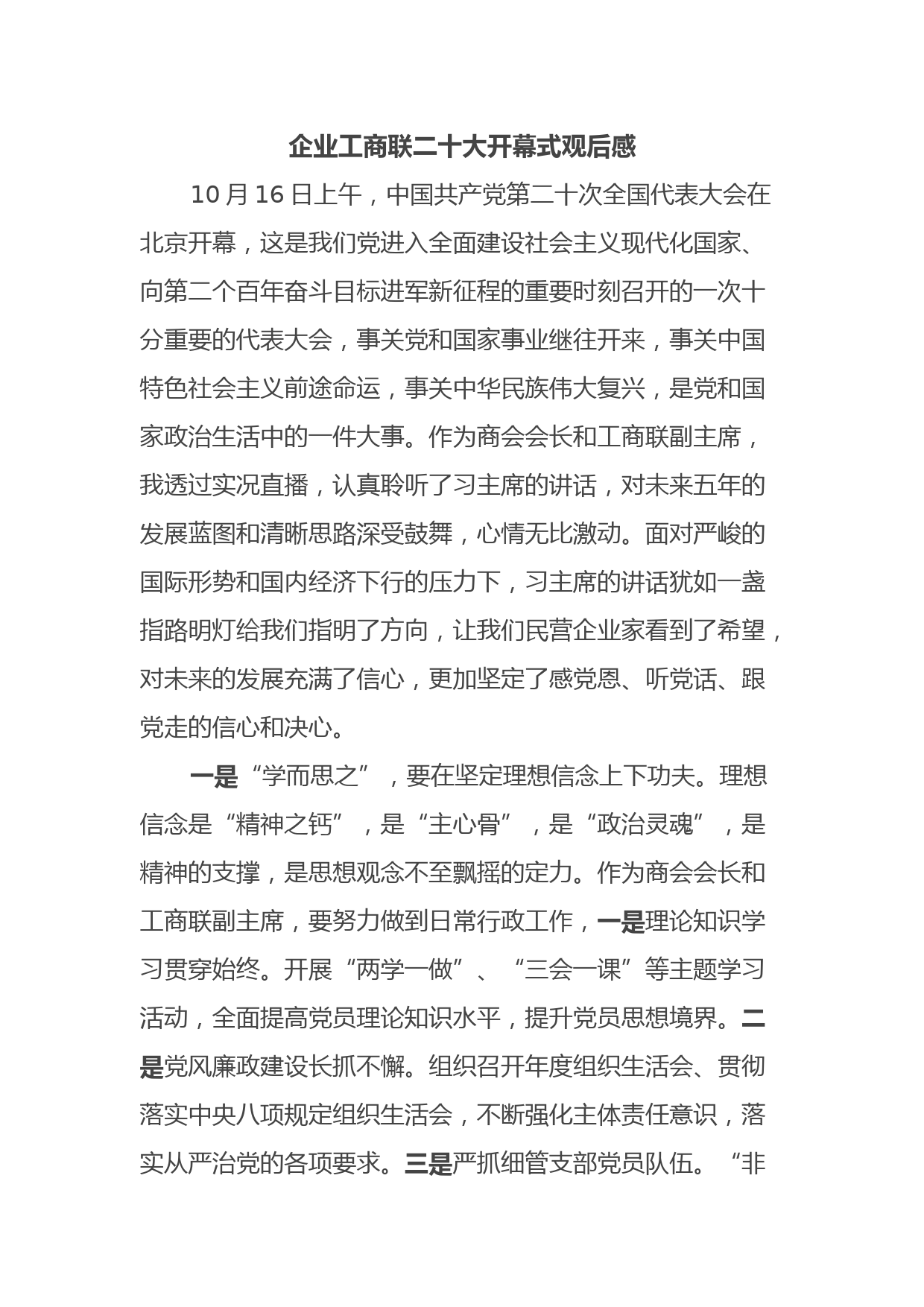 企业工商联二十大开幕式观后感

10月16日上午，中国共产党第二十次全国代表大会在北京开幕，这是我们党进入全面建设社会主义现代化国家、向第二个百年奋斗目标进军新征程的重要时刻召开的一次十分重要的代表大会，事关党和国家事业继往开来，事关中国特色社会主义前途命运，事关中华民族伟大复兴，是党和国家政治生活中的一件大事。作为商会会长和工商联副主席，我透过实况直播，认真聆听了习主席的讲话，对未来五年的发展蓝图和清晰思路深受鼓舞，心情无比激动。面对严峻的国际形势和国内经济下行的压力下，习主席的讲话犹如一盏指路明灯给我们指明了方向，让我们民营企业家看到了希望，对未来的发展充满了信心，更加坚定了感党恩、听党话、跟党走的信心和决心。

一是“学而思之”，要在坚定理想信念上下功夫。理想信念是“精神之钙”，是“主心骨”，是“政治灵魂”，是精神的支撑，是思想观念不至飘摇的定力。作为商会会长和工商联副主席，要努力做到日常行政工作，一是理论知识学习贯穿始终。开展“两学一做”、“三会一课”等主题学习活动，全面提高党员理论知识水平，提升党员思想境界。二是党风廉政建设长抓不懈。组织召开年度组织生活会、贯彻落实中央八项规定组织生活会，不断强化主体责任意识，落实从严治党的各项要求。三是严抓细管支部党员队伍。“非